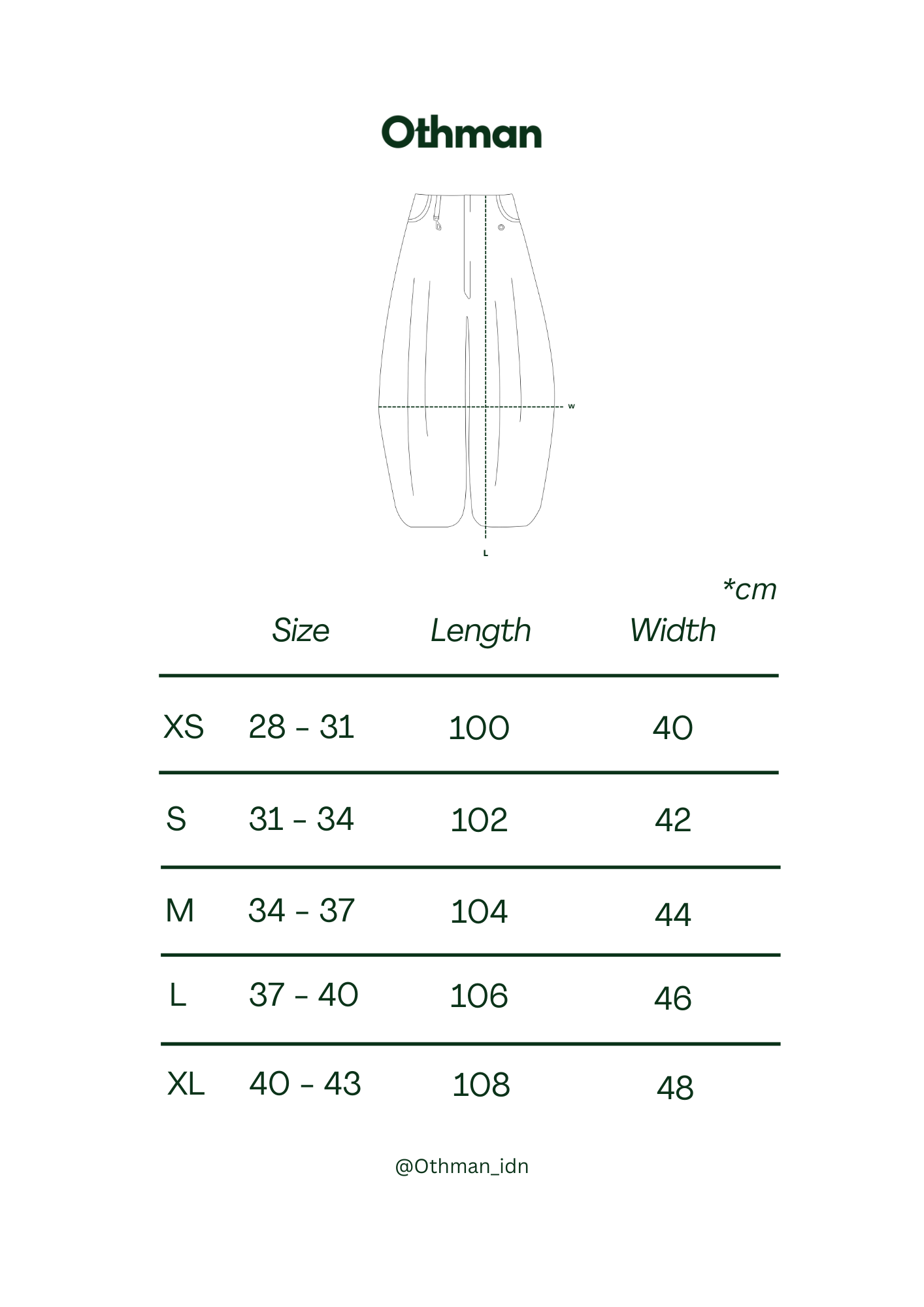 Othman

W

L

*cm

| | Size | Length | Width |
|---|---|---|---|
| XS | 28 - 31 | 100 | 40 |
| S | 31 - 34 | 102 | 42 |
| M | 34 - 37 | 104 | 44 |
| L | 37 - 40 | 106 | 46 |
| XL | 40 - 43 | 108 | 48 |

@Othman_idn